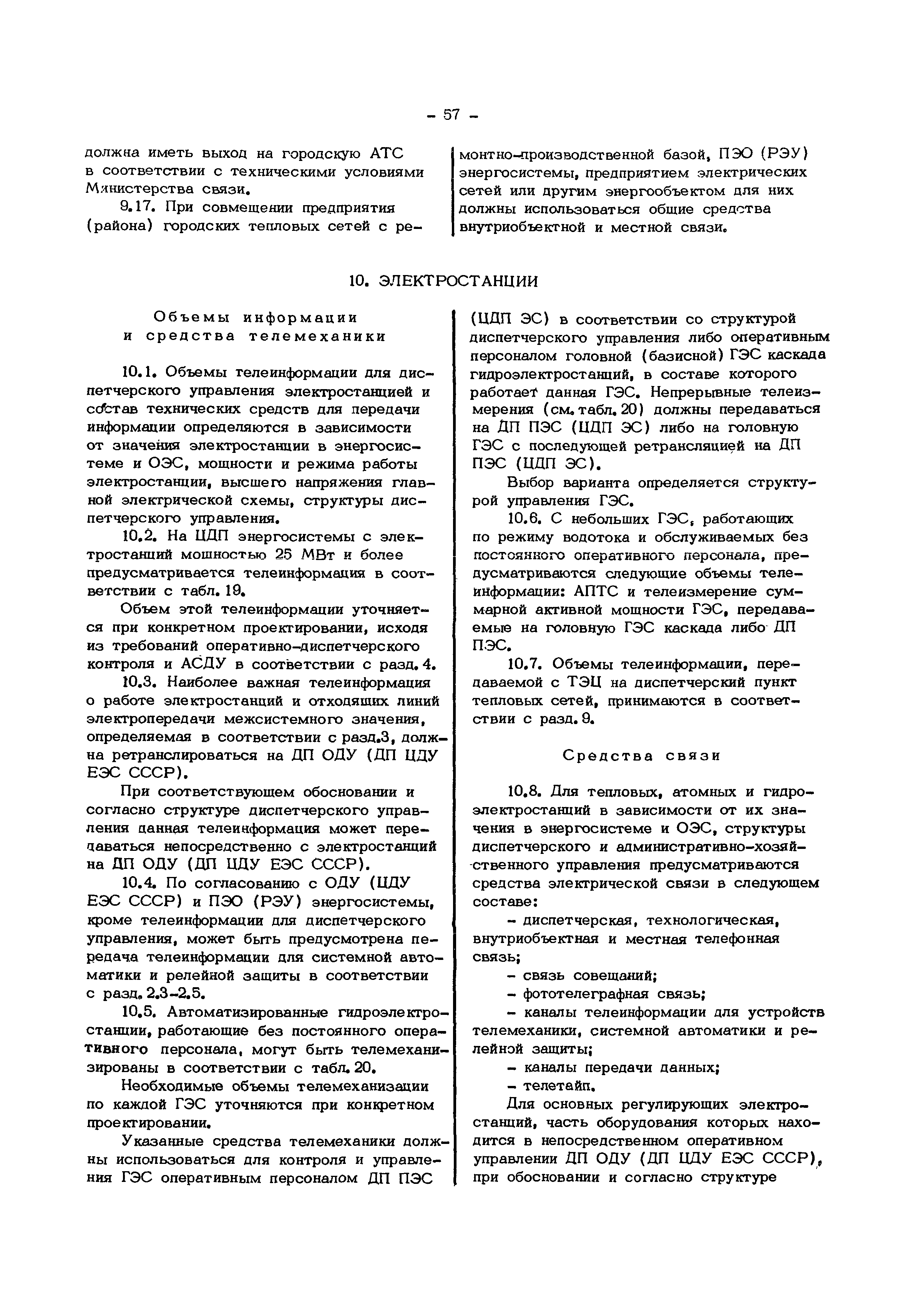 - 57 -

должна иметь выход на городскую АТС в соответствии с техническими условиями Министерства связи.

9.17. При совмещении предприятия (района) городских тепловых сетей с ремонтно-производственной базой, ПЭО (РЭУ) энергосистемы, предприятием электрических сетей или другим энергообъектом для них должны использоваться общие средства внутриобъектной и местной связи.

10. ЭЛЕКТРОСТАНЦИИ

Объемы информации и средства телемеханики

10.1. Объемы телеинформации для диспетчерского управления электростанцией и состав технических средств для передачи информации определяются в зависимости от значения электростанции в энергосистеме и ОЭС, мощности и режима работы электростанции, высшего напряжения главной электрической схемы, структуры диспетчерского управления.

10.2. На ЦДП энергосистемы с электростанций мощностью 25 МВт и более предусматривается телеинформация в соответствии с табл. 19.

Объем этой телеинформации уточняется при конкретном проектировании, исходя из требований оперативно-диспетчерского контроля и АСДУ в соответствии с разд. 4.

10.3. Наиболее важная телеинформация о работе электростанций и отходящих линий электропередачи межсистемного значения, определяемая в соответствии с разд.3, должна ретранслироваться на ДП ОДУ (ДП ЦДУ ЕЭС СССР).

При соответствующем обосновании и согласно структуре диспетчерского управления данная телеинформация может передаваться непосредственно с электростанций на ДП ОДУ (ДП ЦДУ ЕЭС СССР).

10.4. По согласованию с ОДУ (ЦДУ ЕЭС СССР) и ПЭО (РЭУ) энергосистемы, кроме телеинформации для диспетчерского управления, может быть предусмотрена передача телеинформации для системной автоматики и релейной защиты в соответствии с разд. 2.3-2.5.

10.5. Автоматизированные гидроэлектростанции, работающие без постоянного оперативного персонала, могут быть телемеханизированы в соответствии с табл. 20.

Необходимые объемы телемеханизации по каждой ГЭС уточняются при конкретном проектировании.

Указанные средства телемеханики должны использоваться для контроля и управления ГЭС оперативным персоналом ДП ПЭС (ЦДП ЭС) в соответствии со структурой диспетчерского управления либо оперативным персоналом головной (базисной) ГЭС каскада гидроэлектростанций, в составе которого работает данная ГЭС. Непрерывные телеизмерения (см. табл. 20) должны передаваться на ДП ПЭС (ЦДП ЭС) либо на головную ГЭС с последующей ретрансляцией на ДП ПЭС (ЦДП ЭС).

Выбор варианта определяется структурой управления ГЭС.

10.6. С небольших ГЭС, работающих по режиму водотока и обслуживаемых без постоянного оперативного персонала, предусматриваются следующие объемы телеинформации: АПТС и телеизмерение суммарной активной мощности ГЭС, передаваемые на головную ГЭС каскада либо ДП ПЭС.

10.7. Объемы телеинформации, передаваемой с ТЭЦ на диспетчерский пункт тепловых сетей, принимаются в соответствии с разд. 9.

Средства связи

10.8. Для тепловых, атомных и гидроэлектростанций в зависимости от их значения в энергосистеме и ОЭС, структуры диспетчерского и административно-хозяйственного управления предусматриваются средства электрической связи в следующем составе:

- диспетчерская, технологическая, внутриобъектная и местная телефонная связь;

- связь совещаний;

- фототелеграфная связь;

- каналы телеинформации для устройств телемеханики, системной автоматики и релейной защиты;

- каналы передачи данных;

- телетайп.

Для основных регулирующих электростанций, часть оборудования которых находится в непосредственном оперативном управлении ДП ОДУ (ДП ЦДУ ЕЭС СССР), при обосновании и согласно структуре